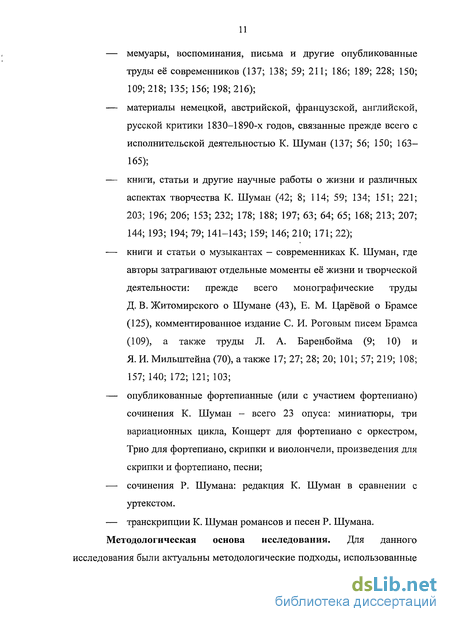 11

— мемуары, воспоминания, письма и другие опубликованные труды её современников (137; 138; 59; 211; 186; 189; 228; 150; 109; 218; 135; 156; 198; 216);

— материалы немецкой, австрийской, французской, английской, русской критики 1830–1890-х годов, связанные прежде всего с исполнительской деятельностью К. Шуман (137; 56; 150; 163–165);

— книги, статьи и другие научные работы о жизни и различных аспектах творчества К. Шуман (42; 8; 114; 59; 134; 151; 221; 203; 196; 206; 153; 232; 178; 188; 197; 63; 64; 65; 168; 213; 207; 144; 193; 194; 79; 141–143; 159; 146; 210; 171; 22);

— книги и статьи о музыкантах – современниках К. Шуман, где авторы затрагивают отдельные моменты её жизни и творческой деятельности: прежде всего монографические труды Д. В. Житомирского о Шумане (43), Е. М. Царёвой о Брамсе (125), комментированное издание С. И. Роговым писем Брамса (109), а также труды Л. А. Баренбойма (9; 10) и Я. И. Мильштейна (70), а также 17; 27; 28; 20; 101; 57; 219; 108; 157; 140; 172; 121; 103;

— опубликованные фортепианные (или с участием фортепиано) сочинения К. Шуман – всего 23 опуса: миниатюры, три вариационных цикла, Концерт для фортепиано с оркестром, Трио для фортепиано, скрипки и виолончели, произведения для скрипки и фортепиано, песни;

— сочинения Р. Шумана: редакция К. Шуман в сравнении с уртекстом.

— транскрипции К. Шуман романсов и песен Р. Шумана.

**Методологическая основа исследования.** Для данного исследования были актуальны методологические подходы, использованные

dsLib.net
библиотека диссертаций